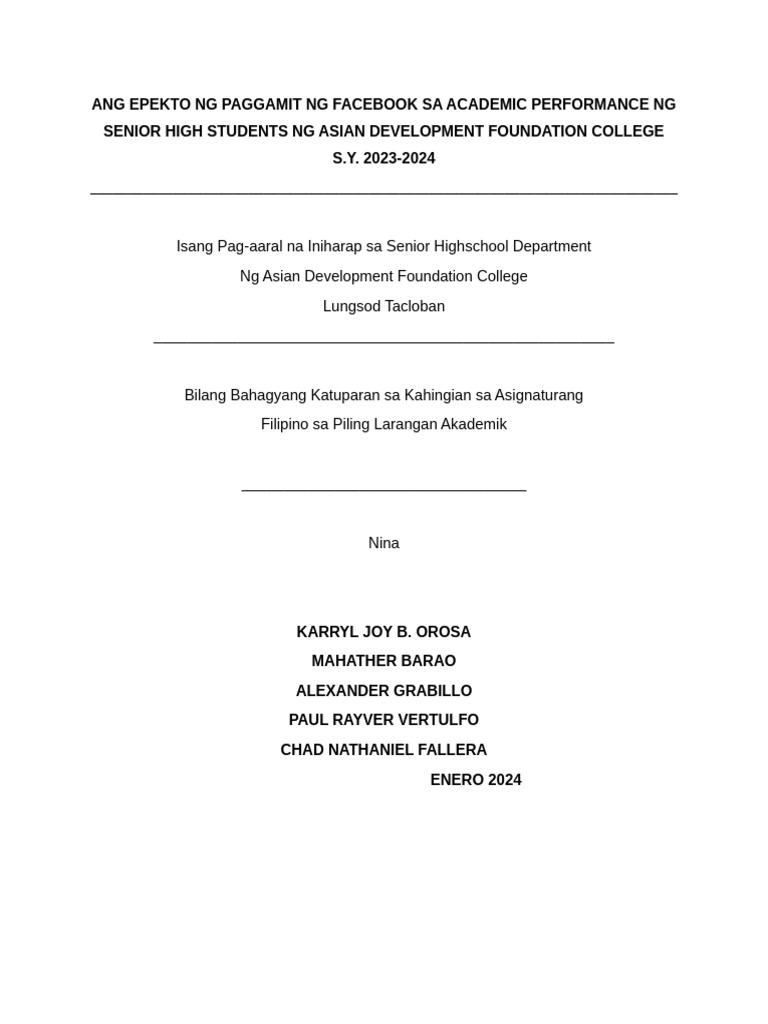 ANG EPEKTO NG PAGGAMIT NG FACEBOOK SA ACADEMIC PERFORMANCE NG SENIOR HIGH STUDENTS NG ASIAN DEVELOPMENT FOUNDATION COLLEGE
S.Y. 2023-2024

Isang Pag-aaral na Iniharap sa Senior Highschool Department
Ng Asian Development Foundation College
Lungsod Tacloban

Bilang Bahagyang Katuparan sa Kahingian sa Asignaturang
Filipino sa Piling Larangan Akademik

Nina

KARRYL JOY B. OROSA
MAHATHER BARAO
ALEXANDER GRABILLO
PAUL RAYVER VERTULFO
CHAD NATHANIEL FALLERA
ENERO 2024